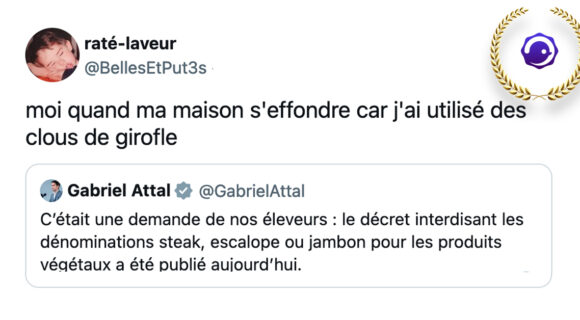 raté-laveur
@BellesEtPut3s

moi quand ma maison s'effondre car j'ai utilisé des clous de girofle

Gabriel Attal @GabrielAttal
C'était une demande de nos éleveurs : le décret interdisant les dénominations steak, escalope ou jambon pour les produits végétaux a été publié aujourd'hui.